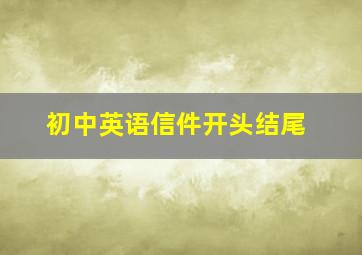 初中英语信件开头结尾